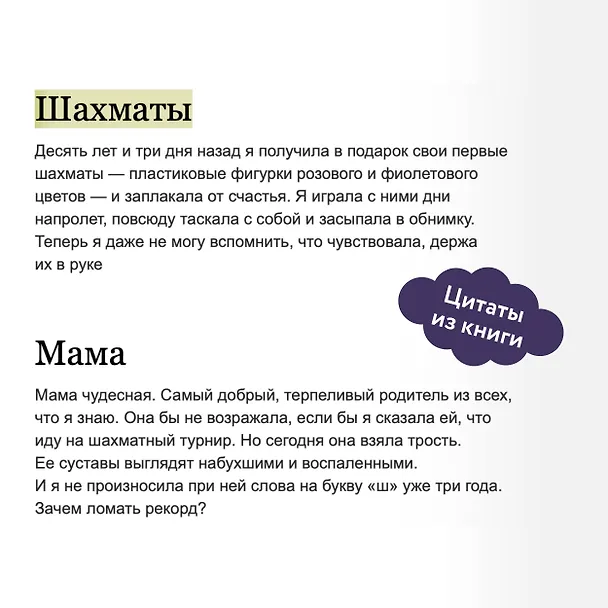 Шахматы

Десять лет и три дня назад я получила в подарок свои первые шахматы — пластиковые фигурки розового и фиолетового цветов — и заплакала от счастья. Я играла с ними дни напролет, повсюду таскала с собой и засыпала в обнимку. Теперь я даже не могу вспомнить, что чувствовала, держа их в руке

Цитаты из книги

Мама

Мама чудесная. Самый добрый, терпеливый родитель из всех, что я знаю. Она бы не возражала, если бы я сказала ей, что иду на шахматный турнир. Но сегодня она взяла трость. Ее суставы выглядят набухшими и воспаленными. И я не произносила при ней слова на букву «ш» уже три года. Зачем ломать рекорд?